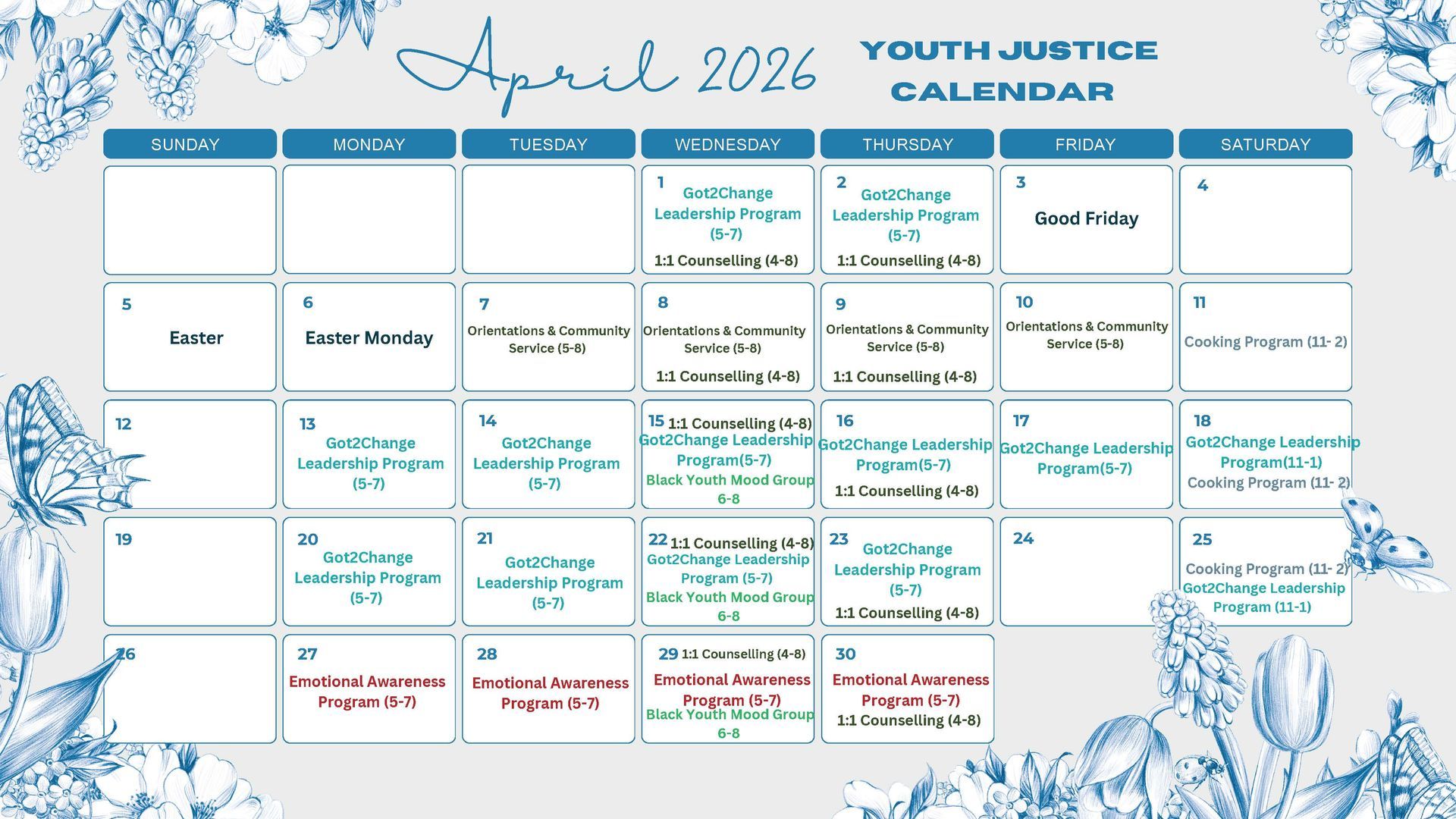 April 2026

YOUTH JUSTICE CALENDAR

| SUNDAY | MONDAY | TUESDAY | WEDNESDAY | THURSDAY | FRIDAY | SATURDAY |
|---|---|---|---|---|---|---|
| | | | 1 Got2Change Leadership Program (5-7) 1:1 Counselling (4-8) | 2 Got2Change Leadership Program (5-7) 1:1 Counselling (4-8) | 3 Good Friday | 4 |
| 5 Easter | 6 Easter Monday | 7 Orientations & Community Service (5-8) | 8 Orientations & Community Service (5-8) 1:1 Counselling (4-8) | 9 Orientations & Community Service (5-8) 1:1 Counselling (4-8) | 10 Orientations & Community Service (5-8) | 11 Cooking Program (11- 2) |
| 12 | 13 Got2Change Leadership Program (5-7) | 14 Got2Change Leadership Program (5-7) | 15 1:1 Counselling (4-8) Got2Change Leadership Program(5-7) Black Youth Mood Group 6-8 | 16 Got2Change Leadership Program(5-7) 1:1 Counselling (4-8) | 17 Got2Change Leadership Program(5-7) | 18 Got2Change Leadership Program(11-1) Cooking Program (11- 2) |
| 19 | 20 Got2Change Leadership Program (5-7) | 21 Got2Change Leadership Program (5-7) | 22 1:1 Counselling (4-8) Got2Change Leadership Program (5-7) Black Youth Mood Group 6-8 | 23 Got2Change Leadership Program (5-7) 1:1 Counselling (4-8) | 24 | 25 Cooking Program (11- 2) Got2Change Leadership Program (11-1) |
| 26 | 27 Emotional Awareness Program (5-7) | 28 Emotional Awareness Program (5-7) | 29 1:1 Counselling (4-8) Emotional Awareness Program (5-7) Black Youth Mood Group 6-8 | 30 Emotional Awareness Program (5-7) 1:1 Counselling (4-8) | | |